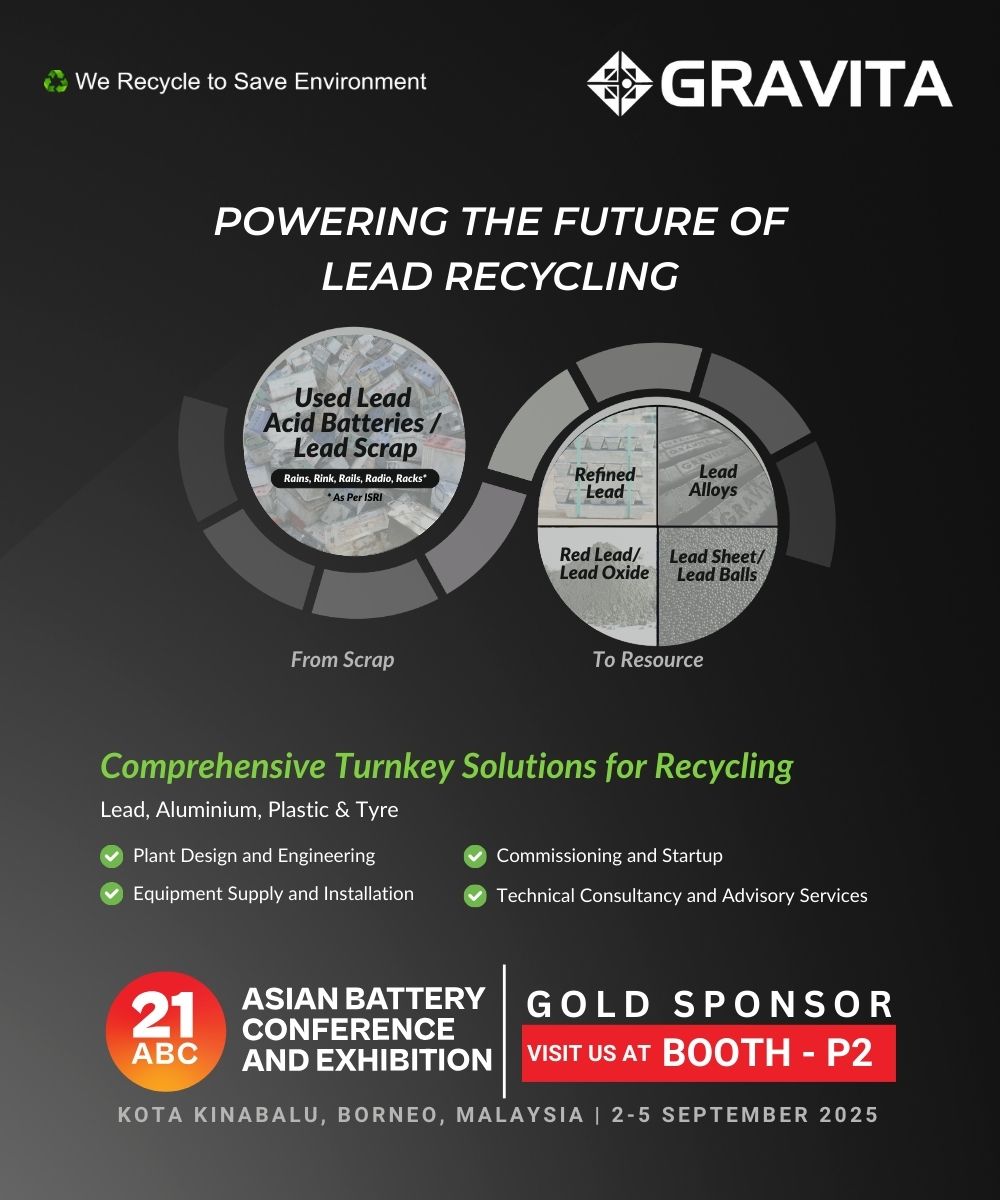 We Recycle to Save Environment

GRAVITA

POWERING THE FUTURE OF LEAD RECYCLING

Used Lead Acid Batteries / Lead Scrap

Rains, Rink, Rails, Radio, Racks*

* As Per ISRI

Refined Lead

Lead Alloys

Red Lead/ Lead Oxide

Lead Sheet/ Lead Balls

From Scrap

To Resource

Comprehensive Turnkey Solutions for Recycling

Lead, Aluminium, Plastic & Tyre

Plant Design and Engineering

Equipment Supply and Installation

Commissioning and Startup

Technical Consultancy and Advisory Services

21 ABC

ASIAN BATTERY CONFERENCE AND EXHIBITION

GOLD SPONSOR

VISIT US AT BOOTH - P2

KOTA KINABALU, BORNEO, MALAYSIA | 2-5 SEPTEMBER 2025